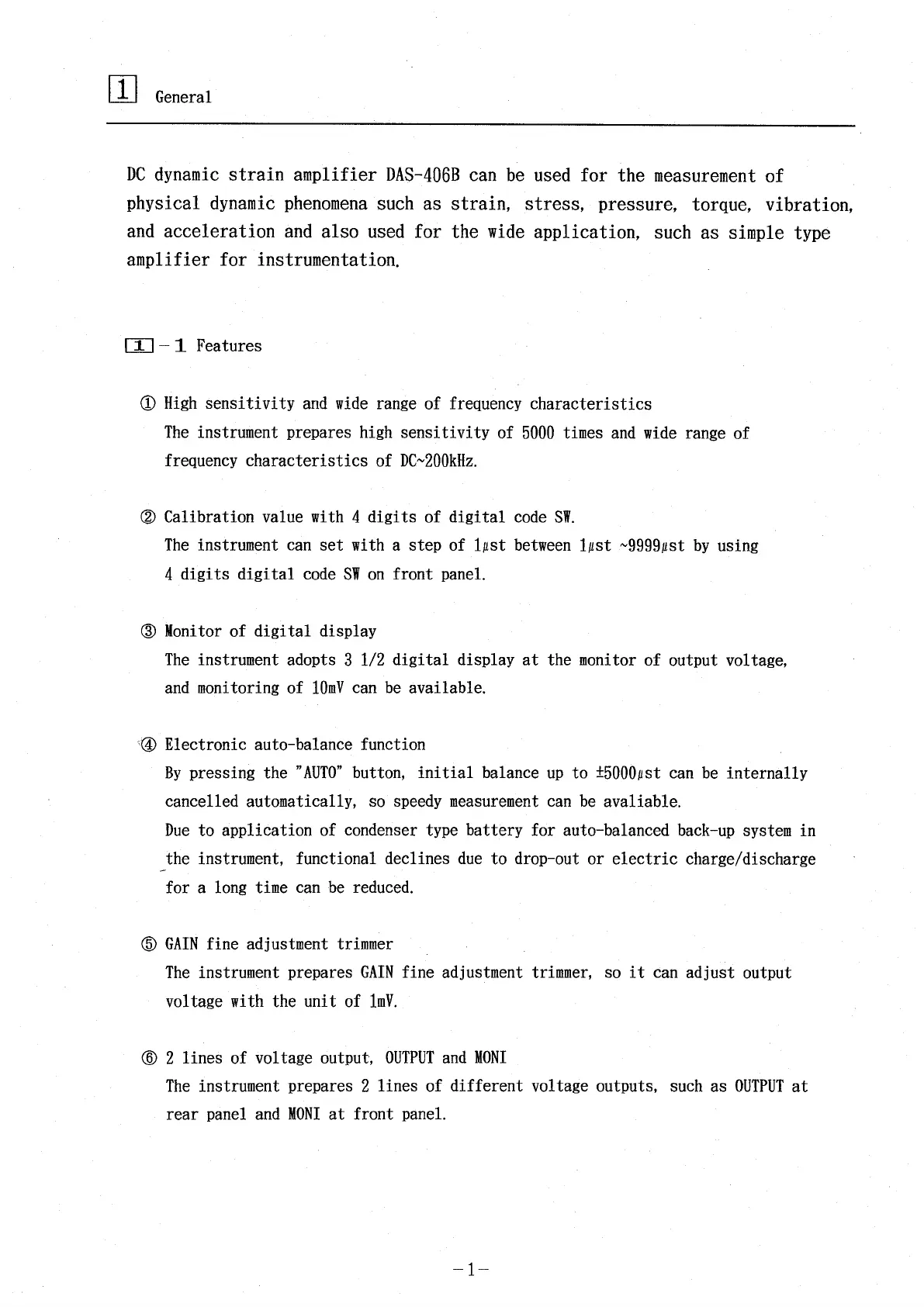 1 General

DC dynamic strain amplifier DAS-406B can be used for the measurement of physical dynamic phenomena such as strain, stress, pressure, torque, vibration, and acceleration and also used for the wide application, such as simple type amplifier for instrumentation.

1 - 1 Features

① High sensitivity and wide range of frequency characteristics
The instrument prepares high sensitivity of 5000 times and wide range of frequency characteristics of DC~200kHz.

② Calibration value with 4 digits of digital code SW.
The instrument can set with a step of 1μst between 1μst ~9999μst by using 4 digits digital code SW on front panel.

③ Monitor of digital display
The instrument adopts 3 1/2 digital display at the monitor of output voltage, and monitoring of 10mV can be available.

④ Electronic auto-balance function
By pressing the "AUTO" button, initial balance up to ±5000μst can be internally cancelled automatically, so speedy measurement can be avaliable.
Due to application of condenser type battery for auto-balanced back-up system in the instrument, functional declines due to drop-out or electric charge/discharge for a long time can be reduced.

⑤ GAIN fine adjustment trimmer
The instrument prepares GAIN fine adjustment trimmer, so it can adjust output voltage with the unit of 1mV.

⑥ 2 lines of voltage output, OUTPUT and MONI
The instrument prepares 2 lines of different voltage outputs, such as OUTPUT at rear panel and MONI at front panel.

-1-